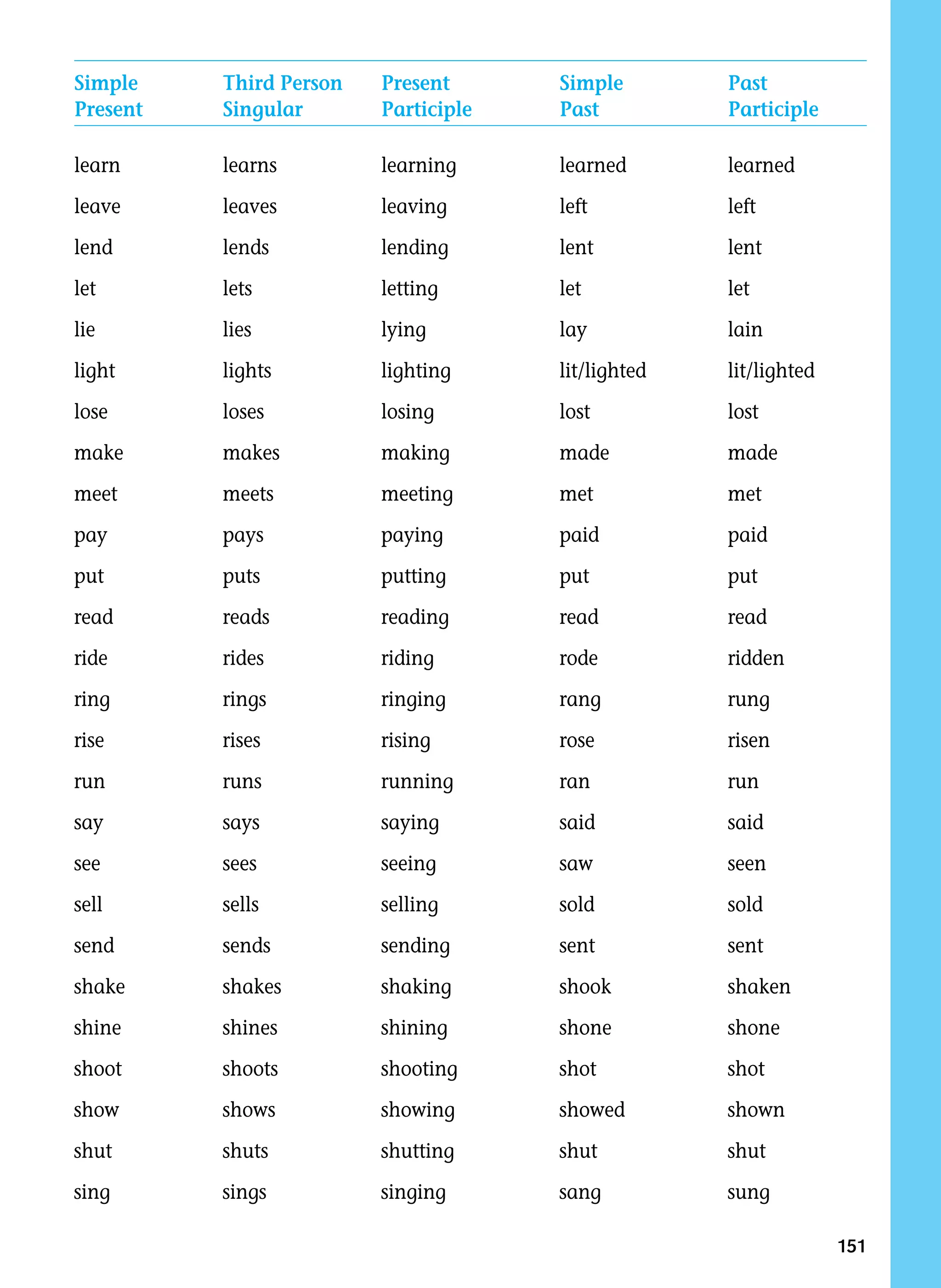 | Simple Present | Third Person Singular | Present Participle | Simple Past | Past Participle |
|---|---|---|---|---|
| learn | learns | learning | learned | learned |
| leave | leaves | leaving | left | left |
| lend | lends | lending | lent | lent |
| let | lets | letting | let | let |
| lie | lies | lying | lay | lain |
| light | lights | lighting | lit/lighted | lit/lighted |
| lose | loses | losing | lost | lost |
| make | makes | making | made | made |
| meet | meets | meeting | met | met |
| pay | pays | paying | paid | paid |
| put | puts | putting | put | put |
| read | reads | reading | read | read |
| ride | rides | riding | rode | ridden |
| ring | rings | ringing | rang | rung |
| rise | rises | rising | rose | risen |
| run | runs | running | ran | run |
| say | says | saying | said | said |
| see | sees | seeing | saw | seen |
| sell | sells | selling | sold | sold |
| send | sends | sending | sent | sent |
| shake | shakes | shaking | shook | shaken |
| shine | shines | shining | shone | shone |
| shoot | shoots | shooting | shot | shot |
| show | shows | showing | showed | shown |
| shut | shuts | shutting | shut | shut |
| sing | sings | singing | sang | sung |

151